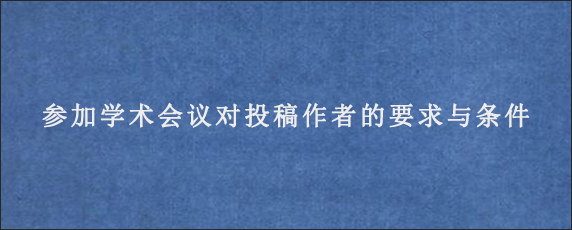 参加学术会议对投稿作者的要求与条件